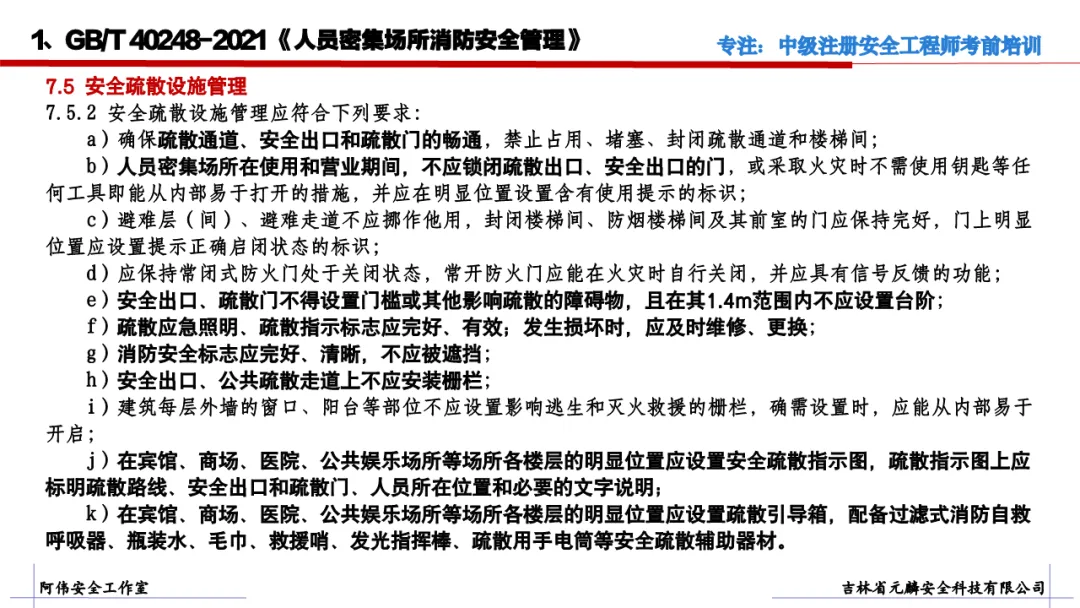 1、GB/T 40248-2021《人员密集场所消防安全管理》

专注：中级注册安全工程师考前培训

7.5 安全疏散设施管理

7.5.2 安全疏散设施管理应符合下列要求：

a）确保疏散通道、安全出口和疏散门的畅通，禁止占用、堵塞、封闭疏散通道和楼梯间；

b）人员密集场所在使用和营业期间，不应锁闭疏散出口、安全出口的门，或采取火灾时不需使用钥匙等任何工具即能从内部易于打开的措施，并应在明显位置设置含有使用提示的标识；

c）避难层（间）、避难走道不应挪作他用，封闭楼梯间、防烟楼梯间及其前室的门应保持完好，门上明显位置应设置提示正确启闭状态的标识；

d）应保持常闭式防火门处于关闭状态，常开防火门应能在火灾时自行关闭，并应具有信号反馈的功能；

e）安全出口、疏散门不得设置门槛或其他影响疏散的障碍物，且在其1.4m范围内不应设置台阶；

f）疏散应急照明、疏散指示标志应完好、有效；发生损坏时，应及时维修、更换；

g）消防安全标志应完好、清晰，不应被遮挡；

h）安全出口、公共疏散走道上不应安装栅栏；

i）建筑每层外墙的窗口、阳台等部位不应设置影响逃生和灭火救援的栅栏，确需设置时，应能从内部易于开启；

j）在宾馆、商场、医院、公共娱乐场所等场所各楼层的明显位置应设置安全疏散指示图，疏散指示图上应标明疏散路线、安全出口和疏散门、人员所在位置和必要的文字说明；

k）在宾馆、商场、医院、公共娱乐场所等场所各楼层的明显位置应设置疏散引导箱，配备过滤式消防自救呼吸器、瓶装水、毛巾、救援哨、发光指挥棒、疏散用手电筒等安全疏散辅助器材。

阿伟安全工作室

吉林省元麟安全科技有限公司